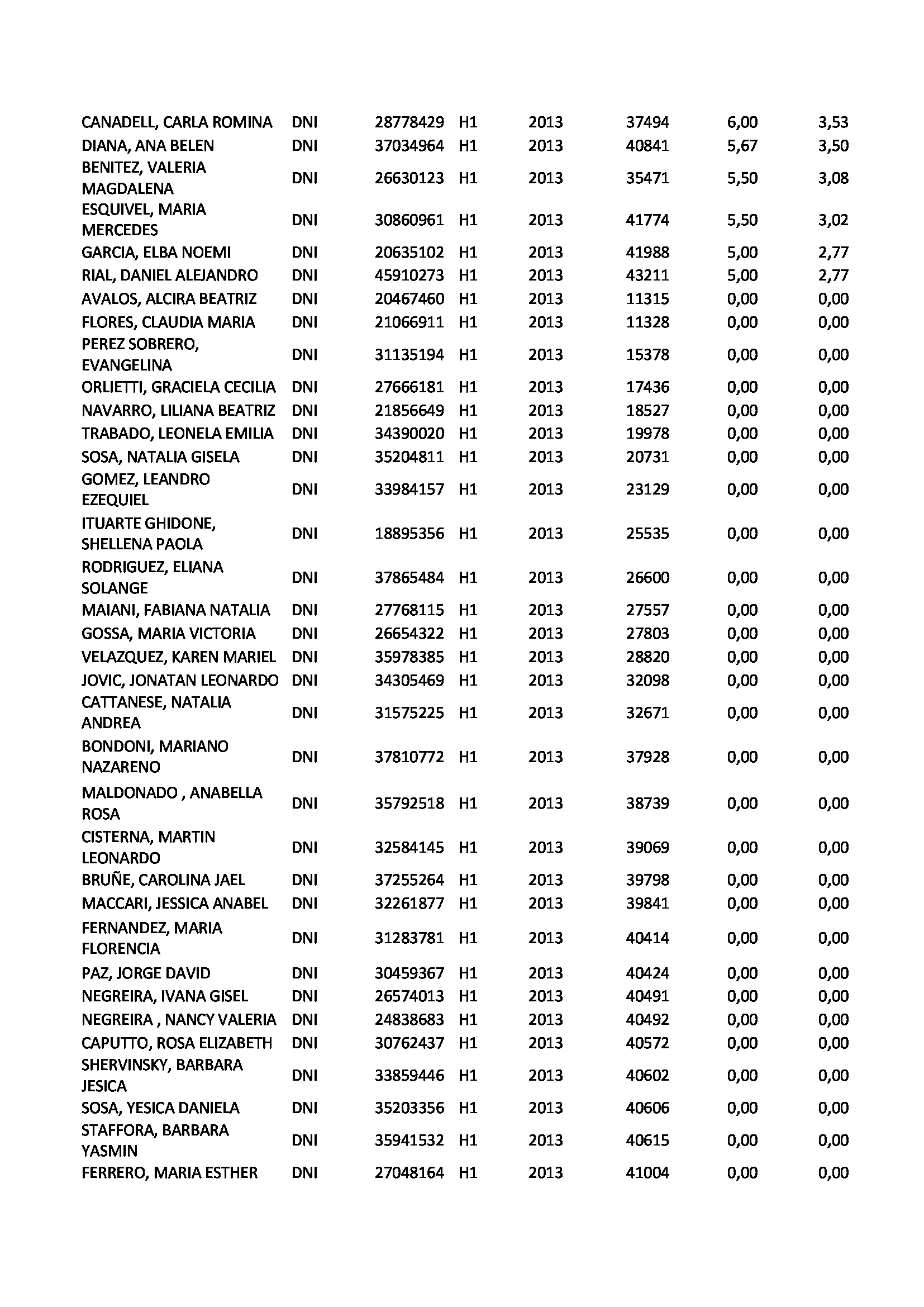 | | | | | | | | |
|---|---|---|---|---|---|---|---|
| CANADELL, CARLA ROMINA | DNI | 28778429 | H1 | 2013 | 37494 | 6,00 | 3,53 |
| DIANA, ANA BELEN | DNI | 37034964 | H1 | 2013 | 40841 | 5,67 | 3,50 |
| BENITEZ, VALERIA MAGDALENA | DNI | 26630123 | H1 | 2013 | 35471 | 5,50 | 3,08 |
| ESQUIVEL, MARIA MERCEDES | DNI | 30860961 | H1 | 2013 | 41774 | 5,50 | 3,02 |
| GARCIA, ELBA NOEMI | DNI | 20635102 | H1 | 2013 | 41988 | 5,00 | 2,77 |
| RIAL, DANIEL ALEJANDRO | DNI | 45910273 | H1 | 2013 | 43211 | 5,00 | 2,77 |
| AVALOS, ALCIRA BEATRIZ | DNI | 20467460 | H1 | 2013 | 11315 | 0,00 | 0,00 |
| FLORES, CLAUDIA MARIA | DNI | 21066911 | H1 | 2013 | 11328 | 0,00 | 0,00 |
| PEREZ SOBRERO, EVANGELINA | DNI | 31135194 | H1 | 2013 | 15378 | 0,00 | 0,00 |
| ORLIETTI, GRACIELA CECILIA | DNI | 27666181 | H1 | 2013 | 17436 | 0,00 | 0,00 |
| NAVARRO, LILIANA BEATRIZ | DNI | 21856649 | H1 | 2013 | 18527 | 0,00 | 0,00 |
| TRABADO, LEONELA EMILIA | DNI | 34390020 | H1 | 2013 | 19978 | 0,00 | 0,00 |
| SOSA, NATALIA GISELA | DNI | 35204811 | H1 | 2013 | 20731 | 0,00 | 0,00 |
| GOMEZ, LEANDRO EZEQUIEL | DNI | 33984157 | H1 | 2013 | 23129 | 0,00 | 0,00 |
| ITUARTE GHIDONE, SHELLENA PAOLA | DNI | 18895356 | H1 | 2013 | 25535 | 0,00 | 0,00 |
| RODRIGUEZ, ELIANA SOLANGE | DNI | 37865484 | H1 | 2013 | 26600 | 0,00 | 0,00 |
| MAIANI, FABIANA NATALIA | DNI | 27768115 | H1 | 2013 | 27557 | 0,00 | 0,00 |
| GOSSA, MARIA VICTORIA | DNI | 26654322 | H1 | 2013 | 27803 | 0,00 | 0,00 |
| VELAZQUEZ, KAREN MARIEL | DNI | 35978385 | H1 | 2013 | 28820 | 0,00 | 0,00 |
| JOVIC, JONATAN LEONARDO | DNI | 34305469 | H1 | 2013 | 32098 | 0,00 | 0,00 |
| CATTANESE, NATALIA ANDREA | DNI | 31575225 | H1 | 2013 | 32671 | 0,00 | 0,00 |
| BONDONI, MARIANO NAZARENO | DNI | 37810772 | H1 | 2013 | 37928 | 0,00 | 0,00 |
| MALDONADO , ANABELLA ROSA | DNI | 35792518 | H1 | 2013 | 38739 | 0,00 | 0,00 |
| CISTERNA, MARTIN LEONARDO | DNI | 32584145 | H1 | 2013 | 39069 | 0,00 | 0,00 |
| BRUÑE, CAROLINA JAEL | DNI | 37255264 | H1 | 2013 | 39798 | 0,00 | 0,00 |
| MACCARI, JESSICA ANABEL | DNI | 32261877 | H1 | 2013 | 39841 | 0,00 | 0,00 |
| FERNANDEZ, MARIA FLORENCIA | DNI | 31283781 | H1 | 2013 | 40414 | 0,00 | 0,00 |
| PAZ, JORGE DAVID | DNI | 30459367 | H1 | 2013 | 40424 | 0,00 | 0,00 |
| NEGREIRA, IVANA GISEL | DNI | 26574013 | H1 | 2013 | 40491 | 0,00 | 0,00 |
| NEGREIRA , NANCY VALERIA | DNI | 24838683 | H1 | 2013 | 40492 | 0,00 | 0,00 |
| CAPUTTO, ROSA ELIZABETH | DNI | 30762437 | H1 | 2013 | 40572 | 0,00 | 0,00 |
| SHERVINSKY, BARBARA JESICA | DNI | 33859446 | H1 | 2013 | 40602 | 0,00 | 0,00 |
| SOSA, YESICA DANIELA | DNI | 35203356 | H1 | 2013 | 40606 | 0,00 | 0,00 |
| STAFFORA, BARBARA YASMIN | DNI | 35941532 | H1 | 2013 | 40615 | 0,00 | 0,00 |
| FERRERO, MARIA ESTHER | DNI | 27048164 | H1 | 2013 | 41004 | 0,00 | 0,00 |